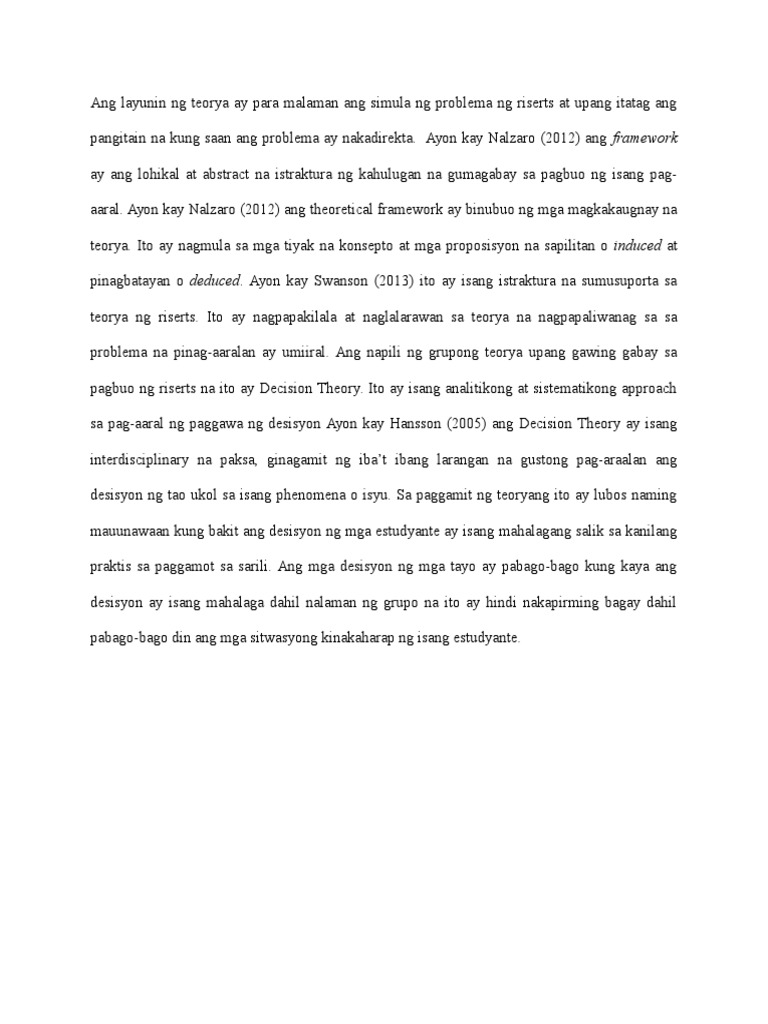 Ang layunin ng teorya ay para malaman ang simula ng problema ng riserts at upang itatag ang pangitain na kung saan ang problema ay nakadirekta. Ayon kay Nalzaro (2012) ang framework ay ang lohikal at abstract na istraktura ng kahulugan na gumagabay sa pagbuo ng isang pag-aaral. Ayon kay Nalzaro (2012) ang theoretical framework ay binubuo ng mga magkakaugnay na teorya. Ito ay nagmula sa mga tiyak na konsepto at mga proposisyon na sapilitan o induced at pinagbatayan o deduced. Ayon kay Swanson (2013) ito ay isang istraktura na sumusuporta sa teorya ng riserts. Ito ay nagpapakilala at naglalarawan sa teorya na nagpapaliwanag sa sa problema na pinag-aaralan ay umiiral. Ang napili ng grupong teorya upang gawing gabay sa pagbuo ng riserts na ito ay Decision Theory. Ito ay isang analitikong at sistematikong approach sa pag-aaral ng paggawa ng desisyon Ayon kay Hansson (2005) ang Decision Theory ay isang interdisciplinary na paksa, ginagamit ng iba't ibang larangan na gustong pag-araalan ang desisyon ng tao ukol sa isang phenomena o isyu. Sa paggamit ng teoryang ito ay lubos naming mauunawaan kung bakit ang desisyon ng mga estudyante ay isang mahalagang salik sa kanilang praktis sa paggamot sa sarili. Ang mga desisyon ng mga tayo ay pabago-bago kung kaya ang desisyon ay isang mahalaga dahil nalaman ng grupo na ito ay hindi nakapirming bagay dahil pabago-bago din ang mga sitwasyong kinakaharap ng isang estudyante.